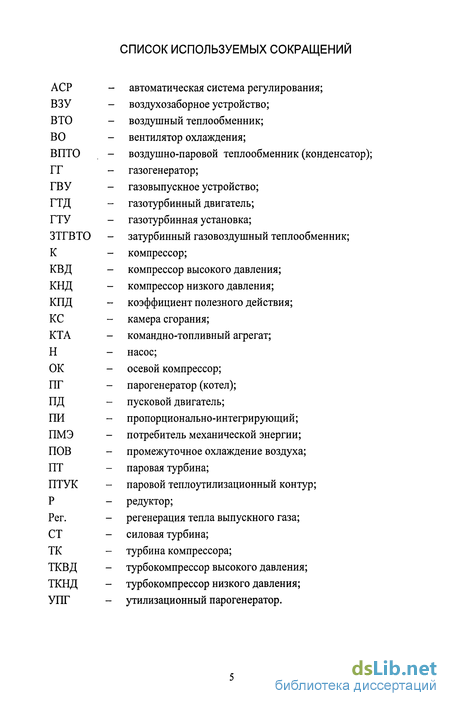 СПИСОК ИСПОЛЬЗУЕМЫХ СОКРАЩЕНИЙ

АСР – автоматическая система регулирования;
ВЗУ – воздухозаборное устройство;
ВТО – воздушный теплообменник;
ВО – вентилятор охлаждения;
ВПТО – воздушно-паровой теплообменник (конденсатор);
ГГ – газогенератор;
ГВУ – газовыпускное устройство;
ГТД – газотурбинный двигатель;
ГТУ – газотурбинная установка;
ЗТГВТО – затурбинный газовоздушный теплообменник;
К – компрессор;
КВД – компрессор высокого давления;
КНД – компрессор низкого давления;
КПД – коэффициент полезного действия;
КС – камера сгорания;
КТА – командно-топливный агрегат;
Н – насос;
ОК – осевой компрессор;
ПГ – парогенератор (котел);
ПД – пусковой двигатель;
ПИ – пропорционально-интегрирующий;
ПМЭ – потребитель механической энергии;
ПОВ – промежуточное охлаждение воздуха;
ПТ – паровая турбина;
ПТУК – паровой теплоутилизационный контур;
Р – редуктор;
Рег. – регенерация тепла выпускного газа;
СТ – силовая турбина;
ТК – турбина компрессора;
ТКВД – турбокомпрессор высокого давления;
ТКНД – турбокомпрессор низкого давления;
УПГ – утилизационный парогенератор.

5

dsLib.net
библиотека диссертаций